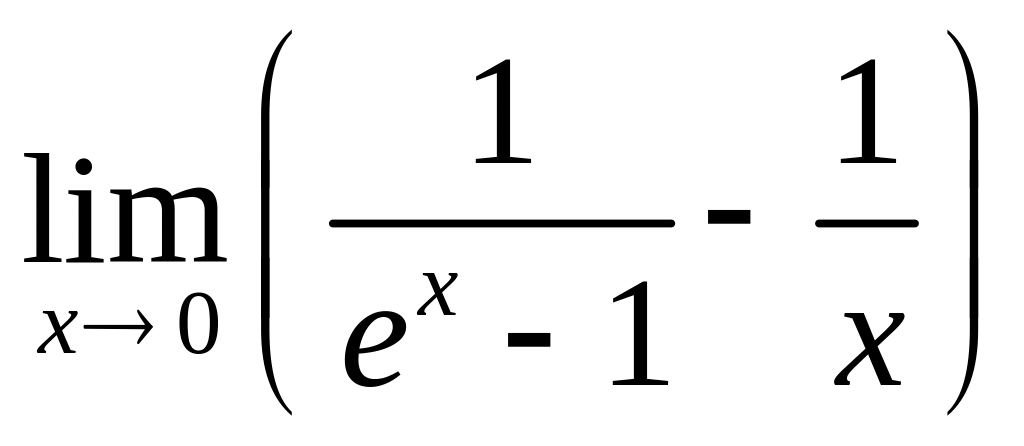 $\lim_{x \to 0} \left( \frac{1}{e^x - 1} - \frac{1}{x} \right)$